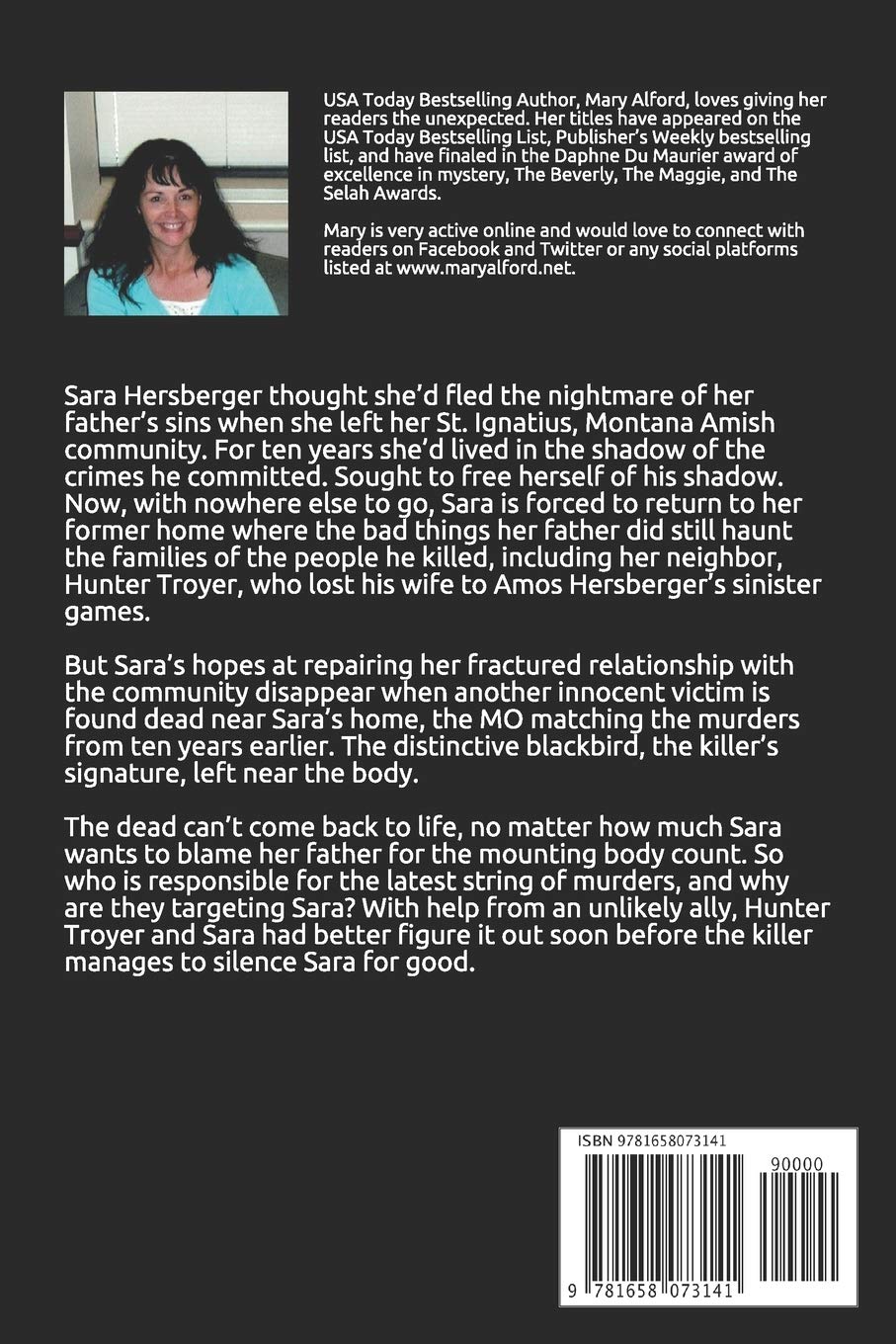 USA Today Bestselling Author, Mary Alford, loves giving her readers the unexpected. Her titles have appeared on the USA Today Bestselling List, Publisher's Weekly bestselling list, and have finaled in the Daphne Du Maurier award of excellence in mystery, The Beverly, The Maggie, and The Selah Awards.

Mary is very active online and would love to connect with readers on Facebook and Twitter or any social platforms listed at www.maryalford.net.

Sara Hersberger thought she'd fled the nightmare of her father's sins when she left her St. Ignatius, Montana Amish community. For ten years she'd lived in the shadow of the crimes he committed. Sought to free herself of his shadow. Now, with nowhere else to go, Sara is forced to return to her former home where the bad things her father did still haunt the families of the people he killed, including her neighbor, Hunter Troyer, who lost his wife to Amos Hersberger's sinister games.

But Sara's hopes at repairing her fractured relationship with the community disappear when another innocent victim is found dead near Sara's home, the MO matching the murders from ten years earlier. The distinctive blackbird, the killer's signature, left near the body.

The dead can't come back to life, no matter how much Sara wants to blame her father for the mounting body count. So who is responsible for the latest string of murders, and why are they targeting Sara? With help from an unlikely ally, Hunter Troyer and Sara had better figure it out soon before the killer manages to silence Sara for good.

ISBN 9781658073141

90000

9 781658 073141